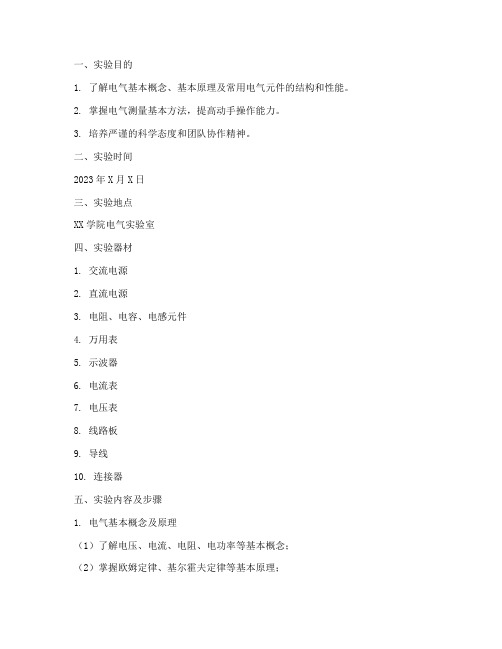 一、实验目的

1. 了解电气基本概念、基本原理及常用电气元件的结构和性能。

2. 掌握电气测量基本方法，提高动手操作能力。

3. 培养严谨的科学态度和团队协作精神。

二、实验时间

2023 年 X 月 X 日

三、实验地点

XX 学院电气实验室

四、实验器材

1. 交流电源

2. 直流电源

3. 电阻、电容、电感元件

4. 万用表

5. 示波器

6. 电流表

7. 电压表

8. 线路板

9. 导线

10. 连接器

五、实验内容及步骤

1. 电气基本概念及原理

（1）了解电压、电流、电阻、电功率等基本概念；

（2）掌握欧姆定律、基尔霍夫定律等基本原理；